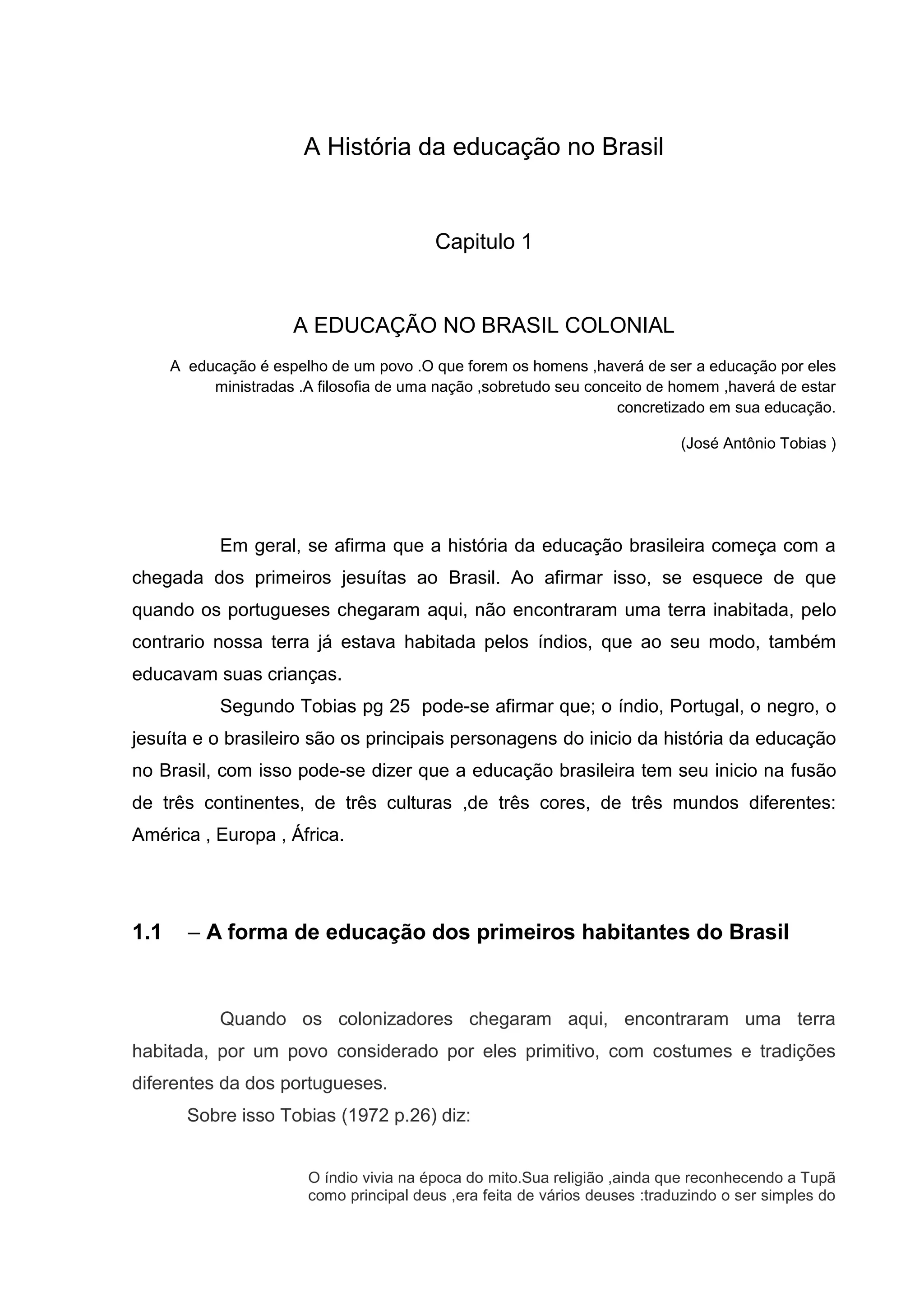 A História da educação no Brasil

Capitulo 1

A EDUCAÇÃO NO BRASIL COLONIAL

A educação é espelho de um povo .O que forem os homens ,haverá de ser a educação por eles ministradas .A filosofia de uma nação ,sobretudo seu conceito de homem ,haverá de estar concretizado em sua educação.

(José Antônio Tobias )

Em geral, se afirma que a história da educação brasileira começa com a chegada dos primeiros jesuítas ao Brasil. Ao afirmar isso, se esquece de que quando os portugueses chegaram aqui, não encontraram uma terra inabitada, pelo contrario nossa terra já estava habitada pelos índios, que ao seu modo, também educavam suas crianças.

Segundo Tobias pg 25 pode-se afirmar que; o índio, Portugal, o negro, o jesuíta e o brasileiro são os principais personagens do inicio da história da educação no Brasil, com isso pode-se dizer que a educação brasileira tem seu inicio na fusão de três continentes, de três culturas ,de três cores, de três mundos diferentes: América , Europa , África.

1.1 – A forma de educação dos primeiros habitantes do Brasil

Quando os colonizadores chegaram aqui, encontraram uma terra habitada, por um povo considerado por eles primitivo, com costumes e tradições diferentes da dos portugueses.

Sobre isso Tobias (1972 p.26) diz:

O índio vivia na época do mito.Sua religião ,ainda que reconhecendo a Tupã como principal deus ,era feita de vários deuses :traduzindo o ser simples do